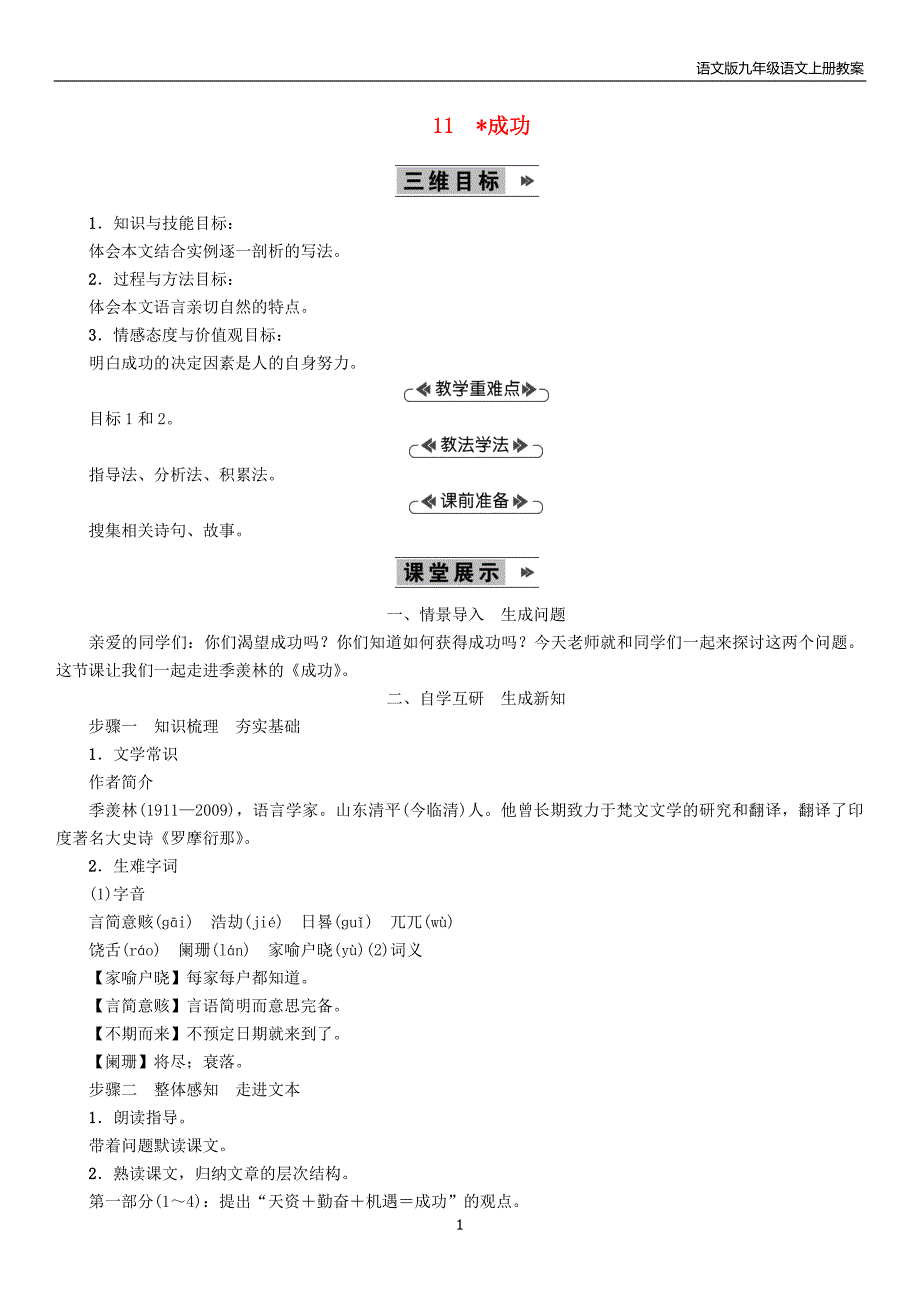 语文版九年级语文上册教案

11　*成功

三维目标

1．知识与技能目标：
体会本文结合实例逐一剖析的写法。
2．过程与方法目标：
体会本文语言亲切自然的特点。
3．情感态度与价值观目标：
明白成功的决定因素是人的自身努力。

教学重难点

目标1和2。

教法学法

指导法、分析法、积累法。

课前准备

搜集相关诗句、故事。

课堂展示

一、情景导入　生成问题

亲爱的同学们：你们渴望成功吗？你们知道如何获得成功吗？今天老师就和同学们一起来探讨这两个问题。这节课让我们一起走进季羡林的《成功》。

二、自学互研　生成新知

步骤一　知识梳理　夯实基础
1．文学常识
作者简介
季羡林(1911—2009)，语言学家。山东清平(今临清)人。他曾长期致力于梵文文学的研究和翻译，翻译了印度著名大史诗《罗摩衍那》。
2．生难字词
(1)字音
言简意赅(gāi)　浩劫(jié)　日晷(guǐ)　兀兀(wù)
饶舌(ráo)　阑珊(lán)　家喻户晓(yù)(2)词义
【家喻户晓】每家每户都知道。
【言简意赅】言语简明而意思完备。
【不期而来】不预定日期就来到了。
【阑珊】将尽；衰落。
步骤二　整体感知　走进文本
1．朗读指导。
带着问题默读课文。
2．熟读课文，归纳文章的层次结构。
第一部分(1～4)：提出“天资＋勤奋＋机遇＝成功”的观点。

1